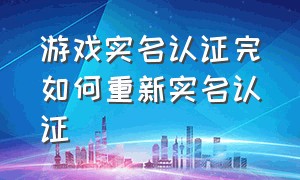 游戏实名认证完如何重新实名认证